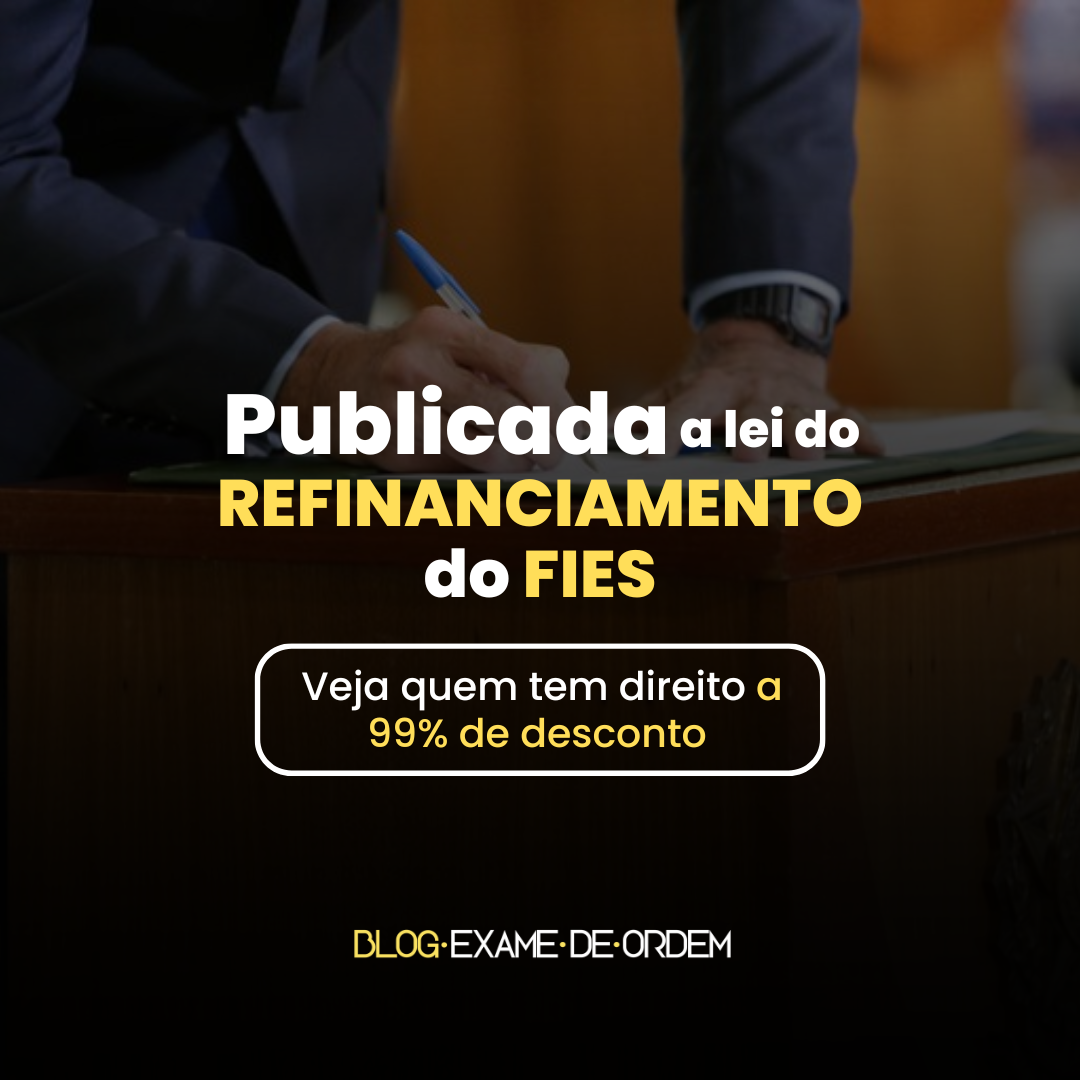 Publicada a lei do REFINANCIAMENTO do FIES

Veja quem tem direito a 99% de desconto

BLOG·EXAME·DE·ORDEM